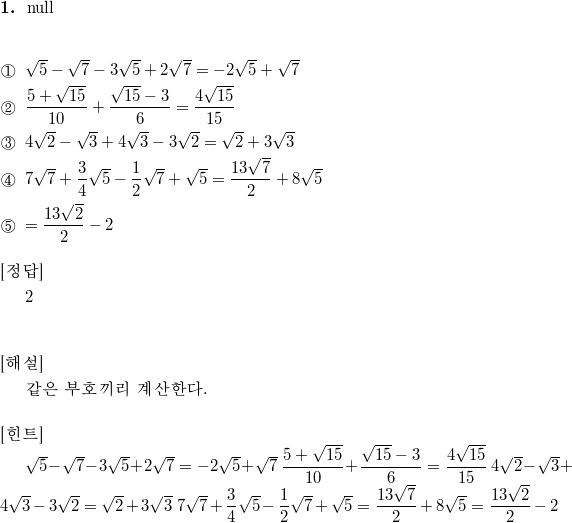 **1.** null

① $\sqrt{5}-\sqrt{7}-3\sqrt{5}+2\sqrt{7}=-2\sqrt{5}+\sqrt{7}$
② $\frac{5+\sqrt{15}}{10}+\frac{\sqrt{15}-3}{6}=\frac{4\sqrt{15}}{15}$
③ $4\sqrt{2}-\sqrt{3}+4\sqrt{3}-3\sqrt{2}=\sqrt{2}+3\sqrt{3}$
④ $7\sqrt{7}+\frac{3}{4}\sqrt{5}-\frac{1}{2}\sqrt{7}+\sqrt{5}=\frac{13\sqrt{7}}{2}+8\sqrt{5}$
⑤ $=\frac{13\sqrt{2}}{2}-2$

[정답]
2

[해설]
같은 부호끼리 계산한다.

[힌트]
$\sqrt{5}-\sqrt{7}-3\sqrt{5}+2\sqrt{7}=-2\sqrt{5}+\sqrt{7}$ $\frac{5+\sqrt{15}}{10}+\frac{\sqrt{15}-3}{6}=\frac{4\sqrt{15}}{15}$ $4\sqrt{2}-\sqrt{3}+4\sqrt{3}-3\sqrt{2}=\sqrt{2}+3\sqrt{3}$ $7\sqrt{7}+\frac{3}{4}\sqrt{5}-\frac{1}{2}\sqrt{7}+\sqrt{5}=\frac{13\sqrt{7}}{2}+8\sqrt{5}=\frac{13\sqrt{2}}{2}-2$